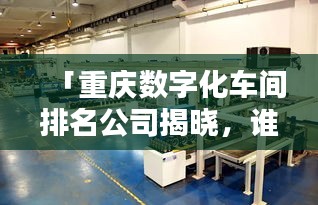 「重庆数字化车间排名公司揭晓，谁